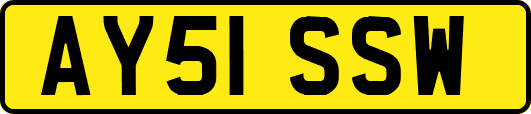 AY51 SSW